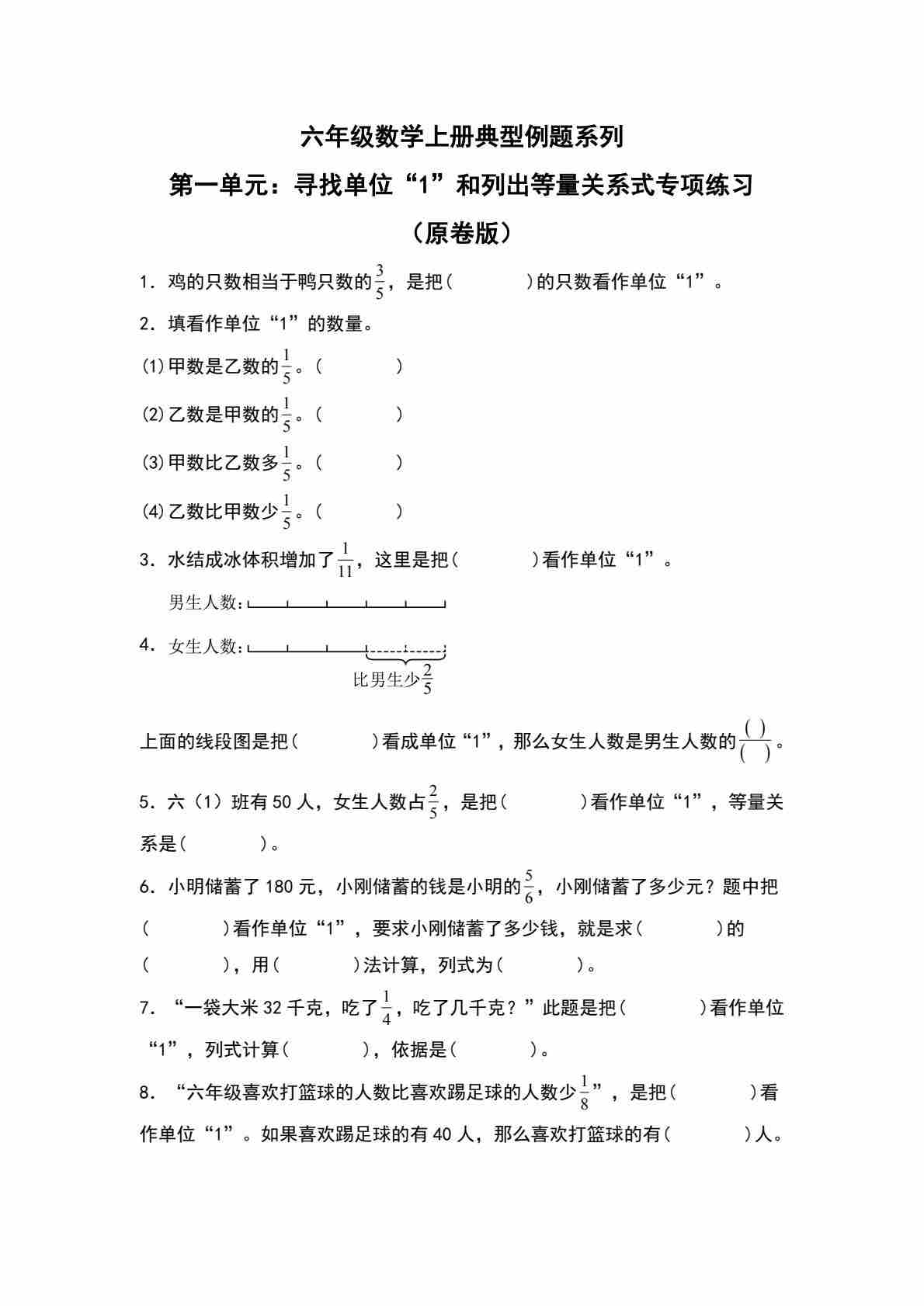 六年级数学上册典型例题系列

第一单元：寻找单位“1”和列出等量关系式专项练习

（原卷版）

1．鸡的只数相当于鸭只数的$\frac{3}{5}$，是把（　　　　）的只数看作单位“1”。

2．填看作单位“1”的数量。

⑴甲数是乙数的$\frac{1}{5}$。（　　　　）

⑵乙数是甲数的$\frac{1}{5}$。（　　　　）

⑶甲数比乙数多$\frac{1}{5}$。（　　　　）

⑷乙数比甲数少$\frac{1}{5}$。（　　　　）

3．水结成冰体积增加了$\frac{1}{11}$，这里是把（　　　　）看作单位“1”。

男生人数：

4．女生人数：

比男生少$\frac{2}{5}$

上面的线段图是把（　　　　）看成单位“1”，那么女生人数是男生人数的$\frac{(\ )}{(\ )}$。

5．六（1）班有50人，女生人数占$\frac{2}{5}$，是把（　　　　）看作单位“1”，等量关系是（　　　　）。

6．小明储蓄了180元，小刚储蓄的钱是小明的$\frac{5}{6}$，小刚储蓄了多少元？题中把（　　　　）看作单位“1”，要求小刚储蓄了多少钱，就是求（　　　　）的（　　　　），用（　　　　）法计算，列式为（　　　　）。

7．“一袋大米32千克，吃了$\frac{1}{4}$，吃了几千克？”此题是把（　　　　）看作单位“1”，列式计算（　　　　），依据是（　　　　）。

8．“六年级喜欢打篮球的人数比喜欢踢足球的人数少$\frac{1}{8}$”，是把（　　　　）看作单位“1”。如果喜欢踢足球的有40人，那么喜欢打篮球的有（　　　　）人。